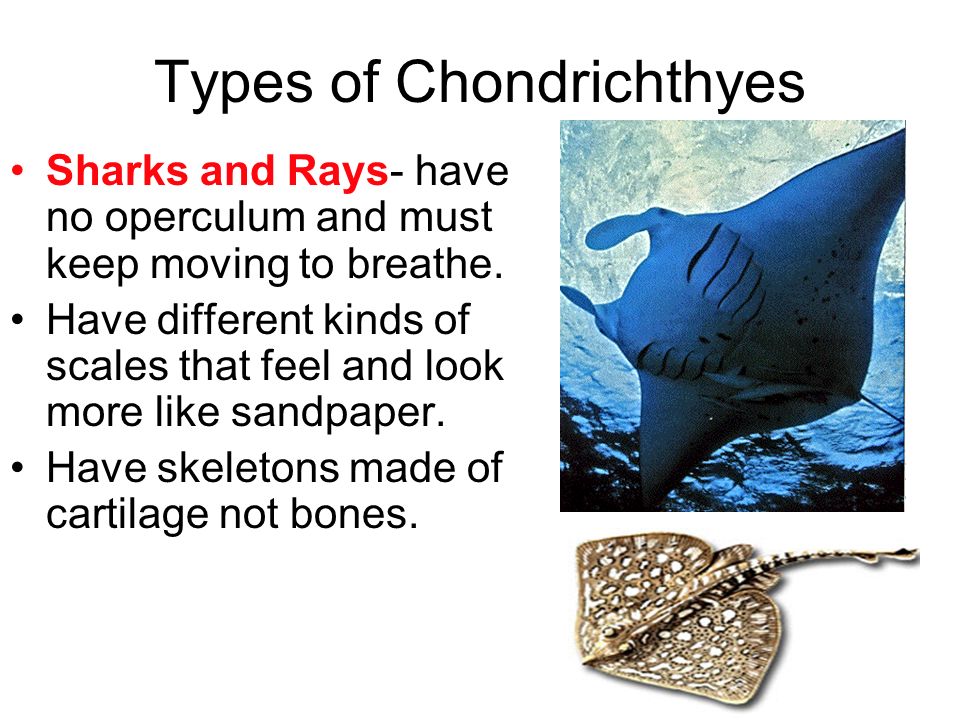 Types of Chondrichthyes

• Sharks and Rays- have no operculum and must keep moving to breathe.
• Have different kinds of scales that feel and look more like sandpaper.
• Have skeletons made of cartilage not bones.